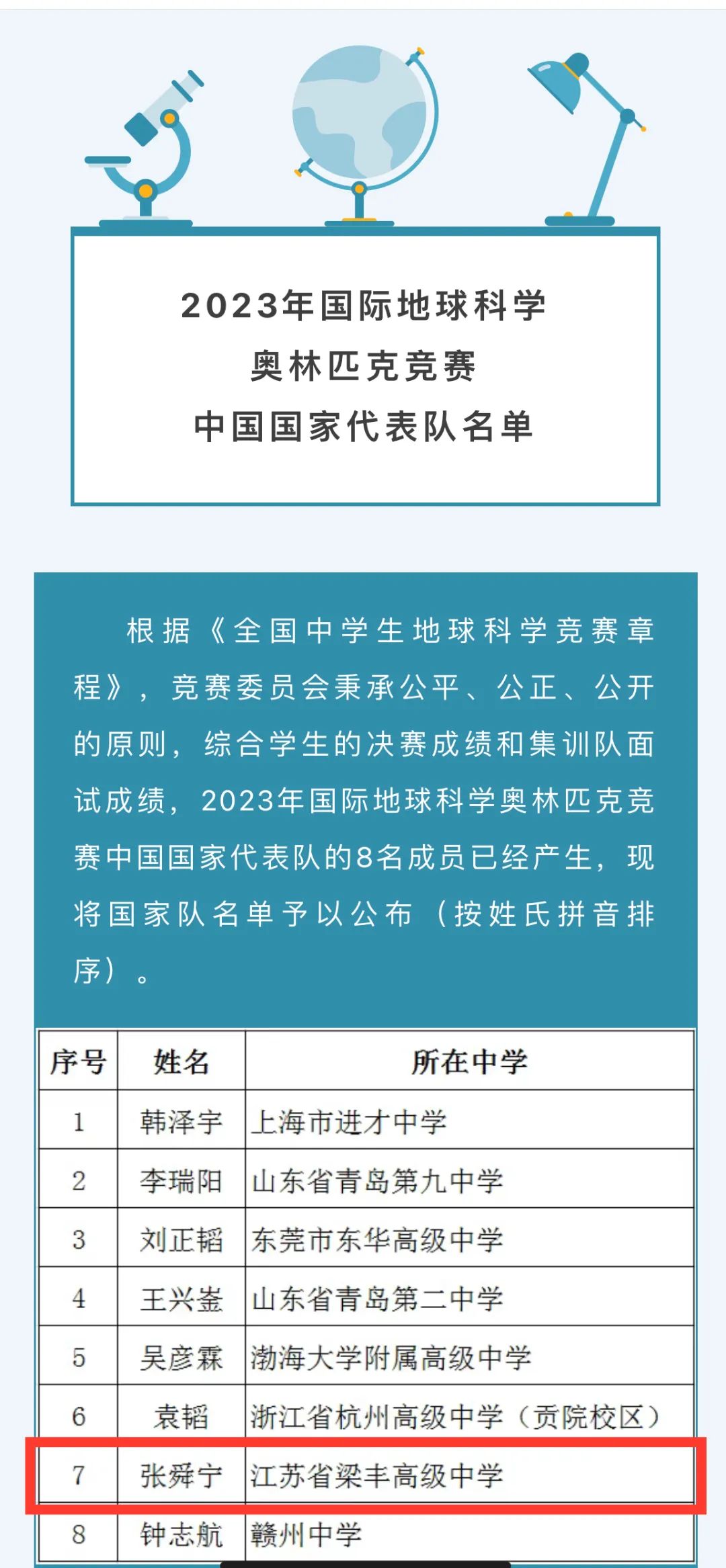 2023年国际地球科学
奥林匹克竞赛
中国国家代表队名单

根据《全国中学生地球科学竞赛章程》，竞赛委员会秉承公平、公正、公开的原则，综合学生的决赛成绩和集训队面试成绩，2023年国际地球科学奥林匹克竞赛中国国家代表队的8名成员已经产生，现将国家队名单予以公布（按姓氏拼音排序）。

| 序号 | 姓名 | 所在中学 |
|---|---|---|
| 1 | 韩泽宇 | 上海市进才中学 |
| 2 | 李瑞阳 | 山东省青岛第九中学 |
| 3 | 刘正韬 | 东莞市东华高级中学 |
| 4 | 王兴崟 | 山东省青岛第二中学 |
| 5 | 吴彦霖 | 渤海大学附属高级中学 |
| 6 | 袁韬 | 浙江省杭州高级中学（贡院校区） |
| 7 | 张舜宁 | 江苏省梁丰高级中学 |
| 8 | 钟志航 | 赣州中学 |